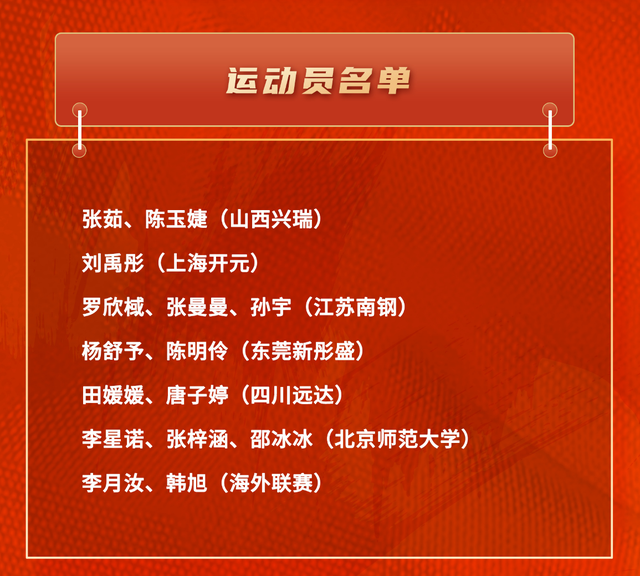 运动员名单

张茹、陈玉婕（山西兴瑞）

刘禹彤（上海开元）

罗欣棫、张曼曼、孙宇（江苏南钢）

杨舒予、陈明伶（东莞新彤盛）

田媛媛、唐子婷（四川远达）

李星诺、张梓涵、邵冰冰（北京师范大学）

李月汝、韩旭（海外联赛）